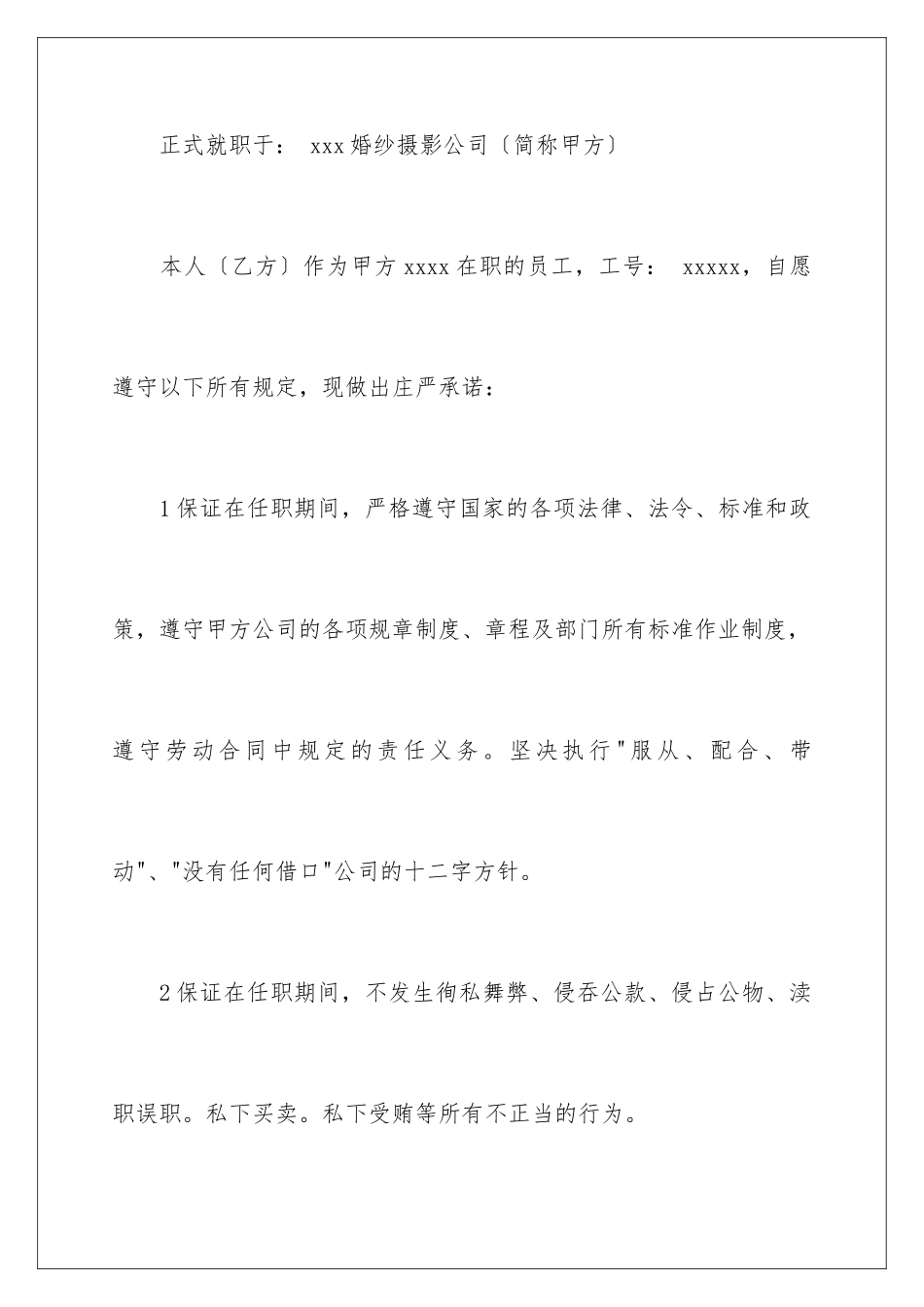 正式就职于： xxx 婚纱摄影公司〔简称甲方〕

本人〔乙方〕作为甲方 xxxx 在职的员工，工号： xxxxx，自愿遵守以下所有规定，现做出庄严承诺：

1 保证在任职期间，严格遵守国家的各项法律、法令、标准和政策，遵守甲方公司的各项规章制度、章程及部门所有标准作业制度，遵守劳动合同中规定的责任义务。坚决执行"服从、配合、带动"、"没有任何借口"公司的十二字方针。

2 保证在任职期间，不发生徇私舞弊、侵吞公款、侵占公物、渎职误职。私下买卖。私下受贿等所有不正当的行为。